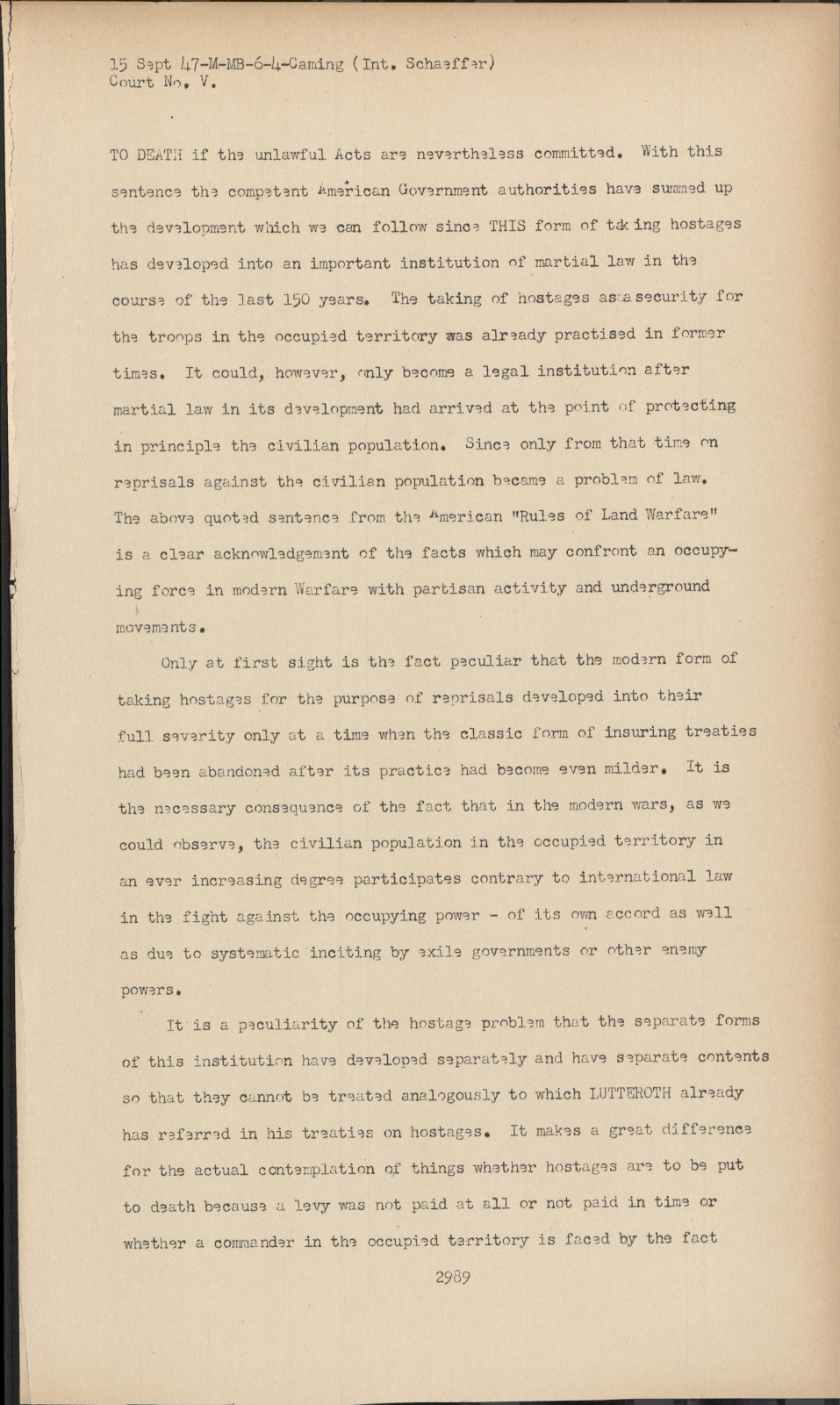 15 Sept 47-M-MB-6-4-Caming (Int. Schaeffer)
Court No. V.

TO DEATH if the unlawful Acts are nevertheless committed. With this sentence the competent American Government authorities have summed up the development which we can follow since THIS form of taking hostages has developed into an important institution of martial law in the course of the last 150 years. The taking of hostages as a security for the troops in the occupied territory was already practised in former times. It could, however, only become a legal institution after martial law in its development had arrived at the point of protecting in principle the civilian population. Since only from that time on reprisals against the civilian population became a problem of law. The above quoted sentence from the American "Rules of Land Warfare" is a clear acknowledgement of the facts which may confront an occupying force in modern Warfare with partisan activity and underground movements.

Only at first sight is the fact peculiar that the modern form of taking hostages for the purpose of reprisals developed into their full severity only at a time when the classic form of insuring treaties had been abandoned after its practice had become even milder. It is the necessary consequence of the fact that in the modern wars, as we could observe, the civilian population in the occupied territory in an ever increasing degree participates contrary to international law in the fight against the occupying power - of its own accord as well as due to systematic inciting by exile governments or other enemy powers.

It is a peculiarity of the hostage problem that the separate forms of this institution have developed separately and have separate contents so that they cannot be treated analogously to which LUTTEROTH already has referred in his treaties on hostages. It makes a great difference for the actual contemplation of things whether hostages are to be put to death because a levy was not paid at all or not paid in time or whether a commander in the occupied territory is faced by the fact

2989